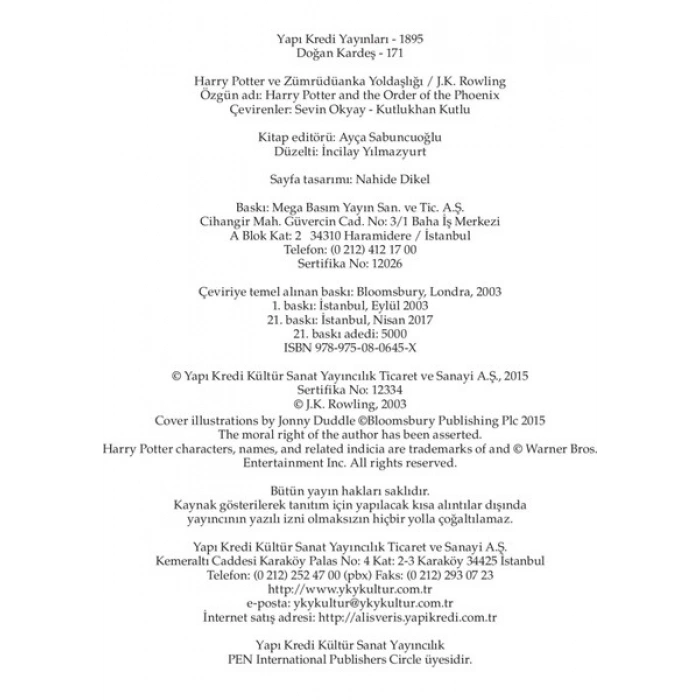 Yapı Kredi Yayınları - 1895
Doğan Kardeş - 171

Harry Potter ve Zümrüdüanka Yoldaşlığı / J.K. Rowling
Özgün adı: Harry Potter and the Order of the Phoenix
Çevirenler: Sevin Okyay - Kutlukhan Kutlu

Kitap editörü: Ayça Sabuncuoğlu
Düzelti: İncilay Yılmazyurt

Sayfa tasarımı: Nahide Dikel

Baskı: Mega Basım Yayın San. ve Tic. A.Ş.
Cihangir Mah. Güvercin Cad. No: 3/1 Baha İş Merkezi
A Blok Kat: 2 34310 Haramidere / İstanbul
Telefon: (0 212) 412 17 00
Sertifika No: 12026

Çeviriye temel alınan baskı: Bloomsbury, Londra, 2003
1. baskı: İstanbul, Eylül 2003
21. baskı: İstanbul, Nisan 2017
21. baskı adedi: 5000
ISBN 978-975-08-0645-X

© Yapı Kredi Kültür Sanat Yayıncılık Ticaret ve Sanayi A.Ş., 2015
Sertifika No: 12334
© J.K. Rowling, 2003
Cover illustrations by Jonny Duddle ©Bloomsbury Publishing Plc 2015
The moral right of the author has been asserted.
Harry Potter characters, names, and related indicia are trademarks of and © Warner Bros. Entertainment Inc. All rights reserved.

Bütün yayın hakları saklıdır.
Kaynak gösterilerek tanıtım için yapılacak kısa alıntılar dışında yayıncının yazılı izni olmaksızın hiçbir yolla çoğaltılamaz.

Yapı Kredi Kültür Sanat Yayıncılık Ticaret ve Sanayi A.Ş.
Kemeraltı Caddesi Karaköy Palas No: 4 Kat: 2-3 Karaköy 34425 İstanbul
Telefon: (0 212) 252 47 00 (pbx) Faks: (0 212) 293 07 23
http://www.ykykultur.com.tr
e-posta: ykykultur@ykykultur.com.tr
İnternet satış adresi: http://alisveris.yapikredi.com.tr

Yapı Kredi Kültür Sanat Yayıncılık
PEN International Publishers Circle üyesidir.